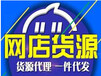 网店货源
货源代理 一件代发